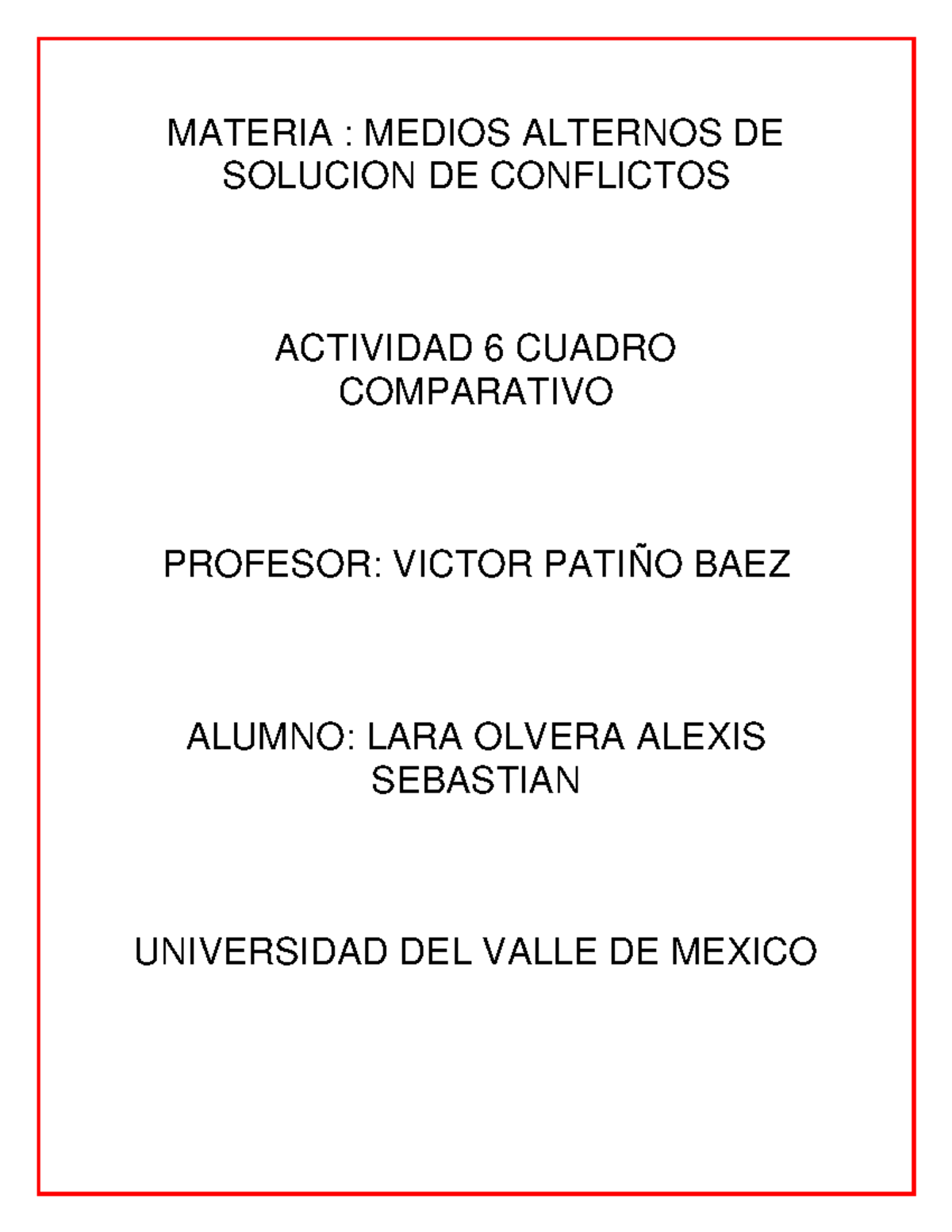 MATERIA : MEDIOS ALTERNOS DE SOLUCION DE CONFLICTOS

ACTIVIDAD 6 CUADRO COMPARATIVO

PROFESOR: VICTOR PATIÑO BAEZ

ALUMNO: LARA OLVERA ALEXIS SEBASTIAN

UNIVERSIDAD DEL VALLE DE MEXICO